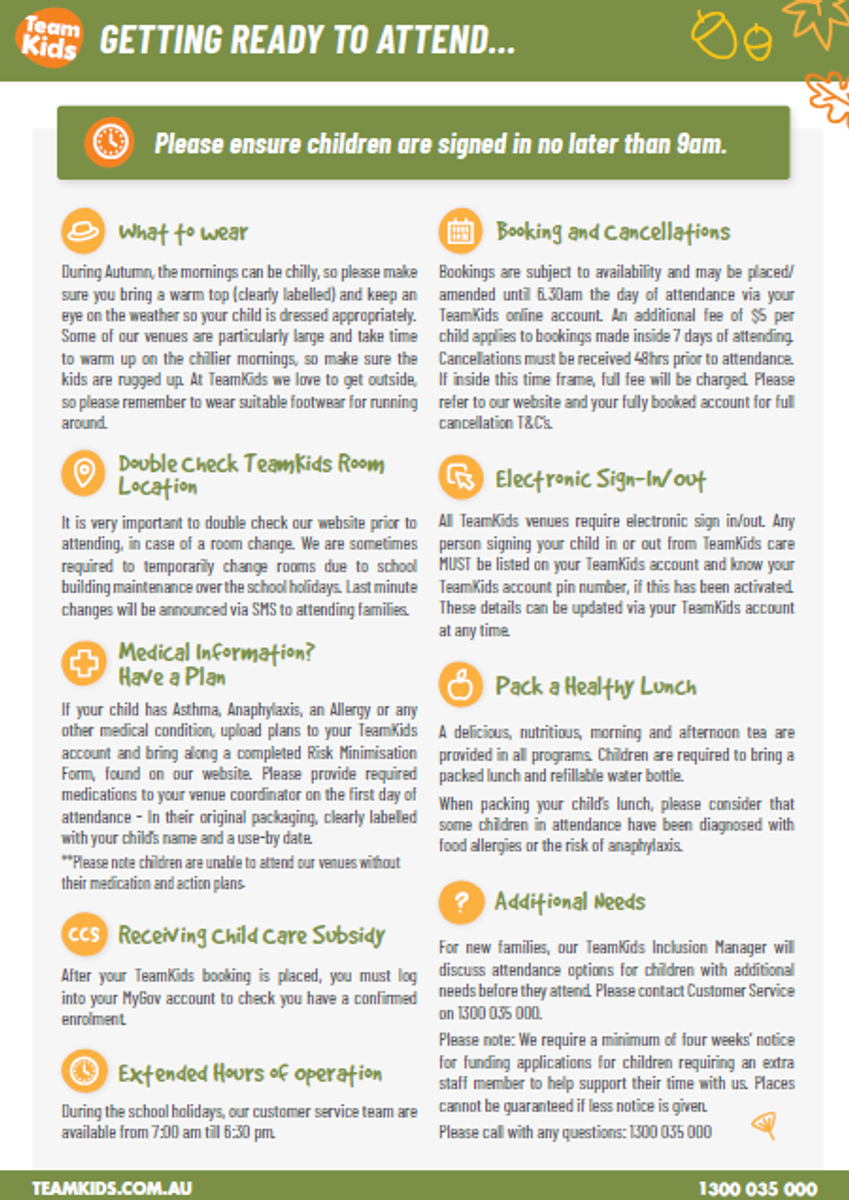 Team Kids GETTING READY TO ATTEND...

Please ensure children are signed in no later than 9am.

What to wear

During Autumn, the mornings can be chilly, so please make sure you bring a warm top (clearly labelled) and keep an eye on the weather so your child is dressed appropriately. Some of our venues are particularly large and take time to warm up on the chillier mornings, so make sure the kids are rugged up. At TeamKids we love to get outside, so please remember to wear suitable footwear for running around.

Double Check TeamKids Room Location

It is very important to double check our website prior to attending, in case of a room change. We are sometimes required to temporarily change rooms due to school building maintenance over the school holidays. Last minute changes will be announced via SMS to attending families.

Medical Information? Have a Plan

If your child has Asthma, Anaphylaxis, an Allergy or any other medical condition, upload plans to your TeamKids account and bring along a completed Risk Minimisation Form, found on our website. Please provide required medications to your venue coordinator on the first day of attendance - In their original packaging, clearly labelled with your child's name and a use-by date.

**Please note children are unable to attend our venues without their medication and action plans.

CCS Receiving Child Care Subsidy

After your TeamKids booking is placed, you must log into your MyGov account to check you have a confirmed enrolment.

Extended Hours of operation

During the school holidays, our customer service team are available from 7:00 am till 6:30 pm.

Booking and Cancellations

Bookings are subject to availability and may be placed/amended until 6.30am the day of attendance via your TeamKids online account. An additional fee of $5 per child applies to bookings made inside 7 days of attending. Cancellations must be received 48hrs prior to attendance. If inside this time frame, full fee will be charged. Please refer to our website and your fully booked account for full cancellation T&C's.

Electronic Sign-In/out

All TeamKids venues require electronic sign in/out. Any person signing your child in or out from TeamKids care MUST be listed on your TeamKids account and know your TeamKids account pin number, if this has been activated. These details can be updated via your TeamKids account at any time.

Pack a Healthy Lunch

A delicious, nutritious, morning and afternoon tea are provided in all programs. Children are required to bring a packed lunch and refillable water bottle.

When packing your child's lunch, please consider that some children in attendance have been diagnosed with food allergies or the risk of anaphylaxis.

Additional Needs

For new families, our TeamKids Inclusion Manager will discuss attendance options for children with additional needs before they attend. Please contact Customer Service on 1300 035 000.

Please note: We require a minimum of four weeks' notice for funding applications for children requiring an extra staff member to help support their time with us. Places cannot be guaranteed if less notice is given.

Please call with any questions: 1300 035 000

TEAMKIDS.COM.AU

1300 035 000